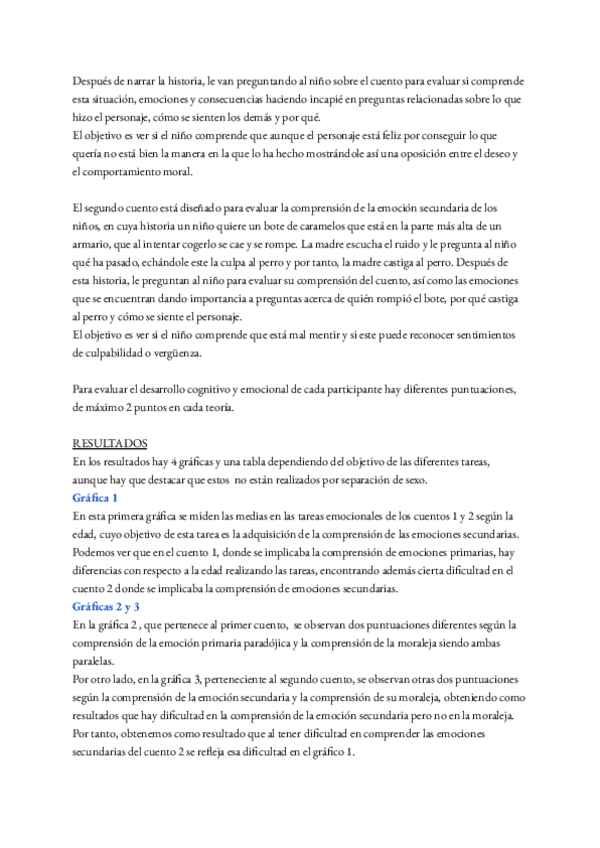 Después de narrar la historia, le van preguntando al niño sobre el cuento para evaluar si comprende esta situación, emociones y consecuencias haciendo incapié en preguntas relacionadas sobre lo que hizo el personaje, cómo se sienten los demás y por qué.
El objetivo es ver si el niño comprende que aunque el personaje está feliz por conseguir lo que quería no está bien la manera en la que lo ha hecho mostrándole así una oposición entre el deseo y el comportamiento moral.

El segundo cuento está diseñado para evaluar la comprensión de la emoción secundaria de los niños, en cuya historia un niño quiere un bote de caramelos que está en la parte más alta de un armario, que al intentar cogerlo se cae y se rompe. La madre escucha el ruido y le pregunta al niño qué ha pasado, echándole este la culpa al perro y por tanto, la madre castiga al perro. Después de esta historia, le preguntan al niño para evaluar su comprensión del cuento, así como las emociones que se encuentran dando importancia a preguntas acerca de quién rompió el bote, por qué castiga al perro y cómo se siente el personaje.
El objetivo es ver si el niño comprende que está mal mentir y si este puede reconocer sentimientos de culpabilidad o vergüenza.

Para evaluar el desarrollo cognitivo y emocional de cada participante hay diferentes puntuaciones, de máximo 2 puntos en cada teoría.

RESULTADOS
En los resultados hay 4 gráficas y una tabla dependiendo del objetivo de las diferentes tareas, aunque hay que destacar que estos no están realizados por separación de sexo.
Gráfica 1
En esta primera gráfica se miden las medias en las tareas emocionales de los cuentos 1 y 2 según la edad, cuyo objetivo de esta tarea es la adquisición de la comprensión de las emociones secundarias. Podemos ver que en el cuento 1, donde se implicaba la comprensión de emociones primarias, hay diferencias con respecto a la edad realizando las tareas, encontrando además cierta dificultad en el cuento 2 donde se implicaba la comprensión de emociones secundarias.
Gráficas 2 y 3
En la gráfica 2 , que pertenece al primer cuento, se observan dos puntuaciones diferentes según la comprensión de la emoción primaria paradójica y la comprensión de la moraleja siendo ambas paralelas.
Por otro lado, en la gráfica 3, perteneciente al segundo cuento, se observan otras dos puntuaciones según la comprensión de la emoción secundaria y la comprensión de su moraleja, obteniendo como resultados que hay dificultad en la comprensión de la emoción secundaria pero no en la moraleja.
Por tanto, obtenemos como resultado que al tener dificultad en comprender las emociones secundarias del cuento 2 se refleja esa dificultad en el gráfico 1.